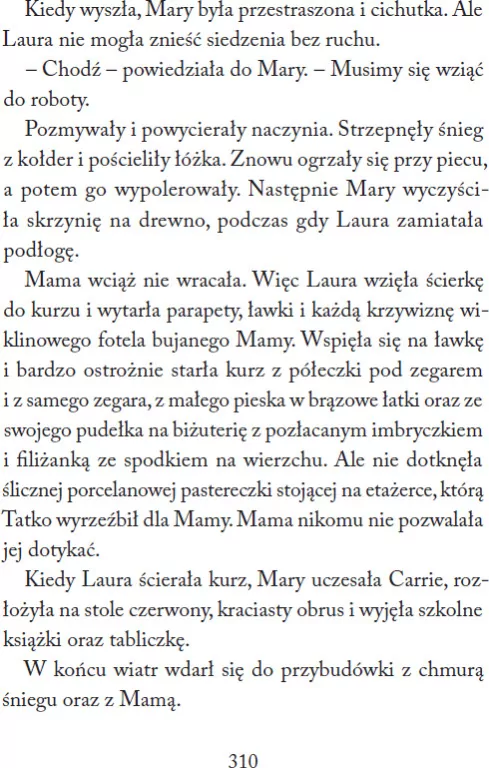 Kiedy wyszła, Mary była przestraszona i cichutka. Ale Laura nie mogła znieść siedzenia bez ruchu.

– Chodź – powiedziała do Mary. – Musimy się wziąć do roboty.

Pozmywały i powycierały naczynia. Strzepnęły śnieg z kołder i pościeliły łóżka. Znowu ogrzały się przy piecu, a potem go wypolerowały. Następnie Mary wyczyściła skrzynię na drewno, podczas gdy Laura zamiatała podłogę.

Mama wciąż nie wracała. Więc Laura wzięła ścierkę do kurzu i wytarła parapety, ławki i każdą krzywiznę wiklinowego fotela bujanego Mamy. Wspięła się na ławkę i bardzo ostrożnie starła kurz z półeczki pod zegarem i z samego zegara, z małego pieska w brązowe łatki oraz ze swojego pudełka na biżuterię z pozłacanym imbryczkiem i filiżanką ze spodkiem na wierzchu. Ale nie dotknęła ślicznej porcelanowej pastereczki stojącej na etażerce, którą Tatko wyrzeźbił dla Mamy. Mama nikomu nie pozwalała jej dotykać.

Kiedy Laura ścierała kurz, Mary uczesała Carrie, rozłożyła na stole czerwony, kraciasty obrus i wyjęła szkolne książki oraz tabliczkę.

W końcu wiatr wdarł się do przybudówki z chmurą śniegu oraz z Mamą.

310